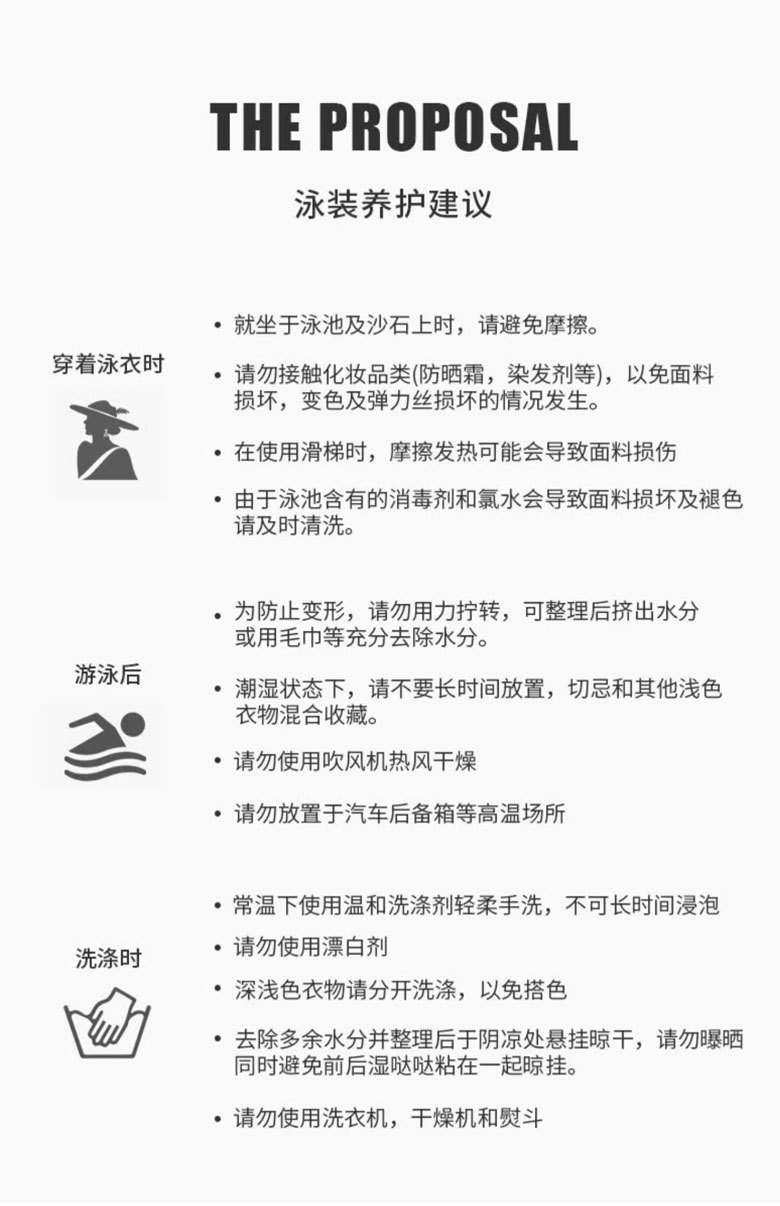 THE PROPOSAL

泳装养护建议

穿着泳衣时

• 就坐于泳池及沙石上时，请避免摩擦。

• 请勿接触化妆品类(防晒霜，染发剂等)，以免面料损坏，变色及弹力丝损坏的情况发生。

• 在使用滑梯时，摩擦发热可能会导致面料损伤

• 由于泳池含有的消毒剂和氯水会导致面料损坏及褪色请及时清洗。

游泳后

• 为防止变形，请勿用力拧转，可整理后挤出水分或用毛巾等充分去除水分。

• 潮湿状态下，请不要长时间放置，切忌和其他浅色衣物混合收藏。

• 请勿使用吹风机热风干燥

• 请勿放置于汽车后备箱等高温场所

洗涤时

• 常温下使用温和洗涤剂轻柔手洗，不可长时间浸泡

• 请勿使用漂白剂

• 深浅色衣物请分开洗涤，以免搭色

• 去除多余水分并整理后于阴凉处悬挂晾干，请勿曝晒同时避免前后湿哒哒粘在一起晾挂。

• 请勿使用洗衣机，干燥机和熨斗